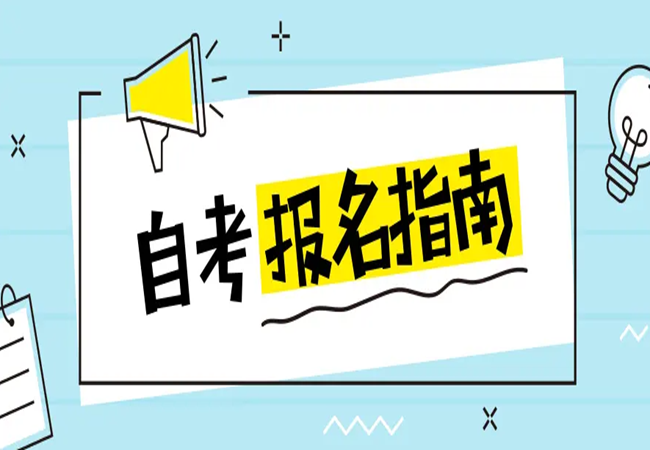 自考报名指南